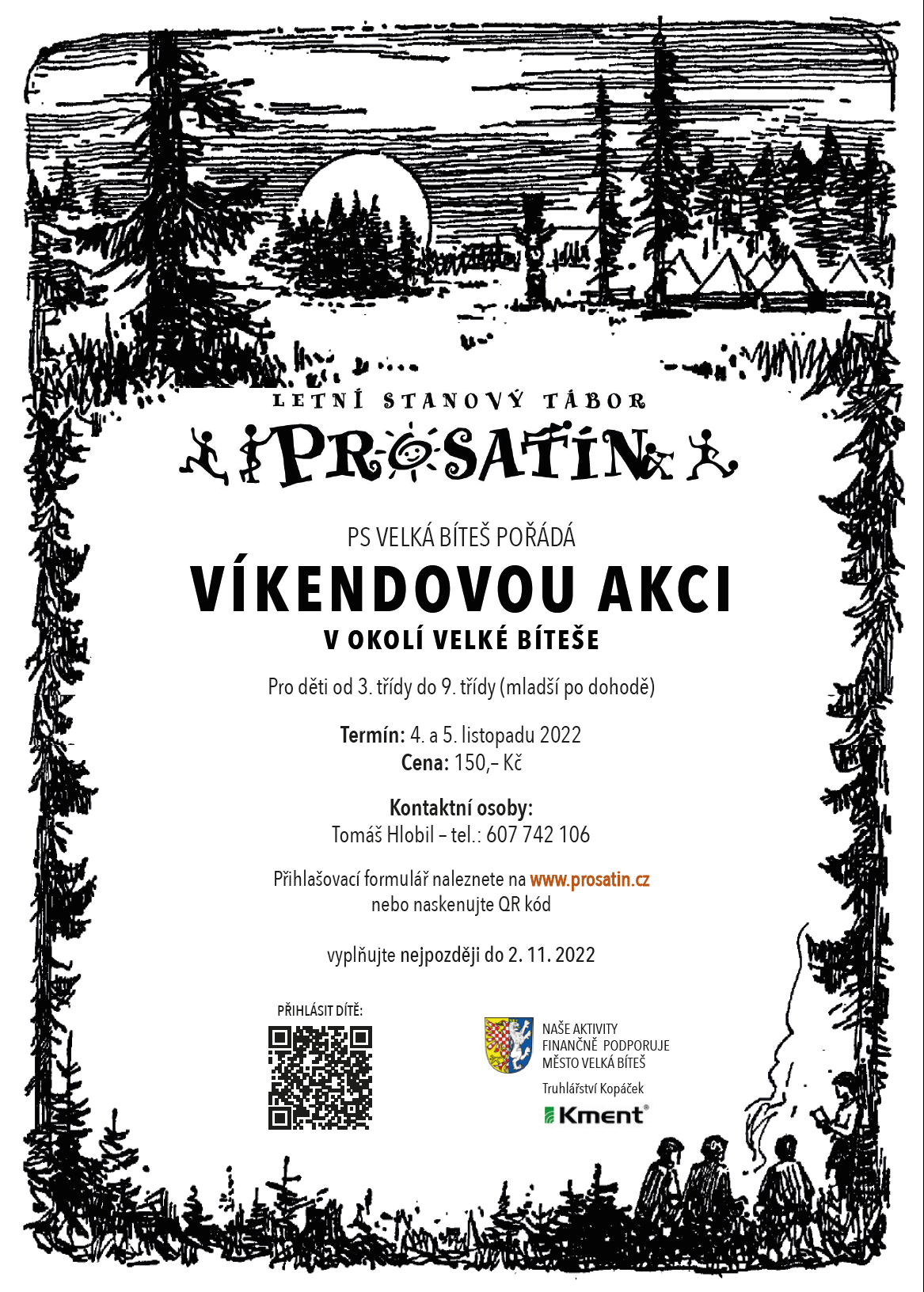 LETNÍ STANOVÝ TÁBOR

PROSATÍN

PS VELKÁ BÍTEŠ POŘÁDÁ

VÍKENDOVOU AKCI

V OKOLÍ VELKÉ BÍTEŠE

Pro děti od 3. třídy do 9. třídy (mladší po dohodě)

Termín: 4. a 5. listopadu 2022
Cena: 150,– Kč

Kontaktní osoby:
Tomáš Hlobil – tel.: 607 742 106

Přihlašovací formulář naleznete na www.prosatin.cz
nebo naskenujte QR kód

vyplňujte nejpozději do 2. 11. 2022

PŘIHLÁSIT DÍTĚ:

NAŠE AKTIVITY
FINANČNĚ PODPORUJE
MĚSTO VELKÁ BÍTEŠ

Truhlářství Kopáček

Kment®